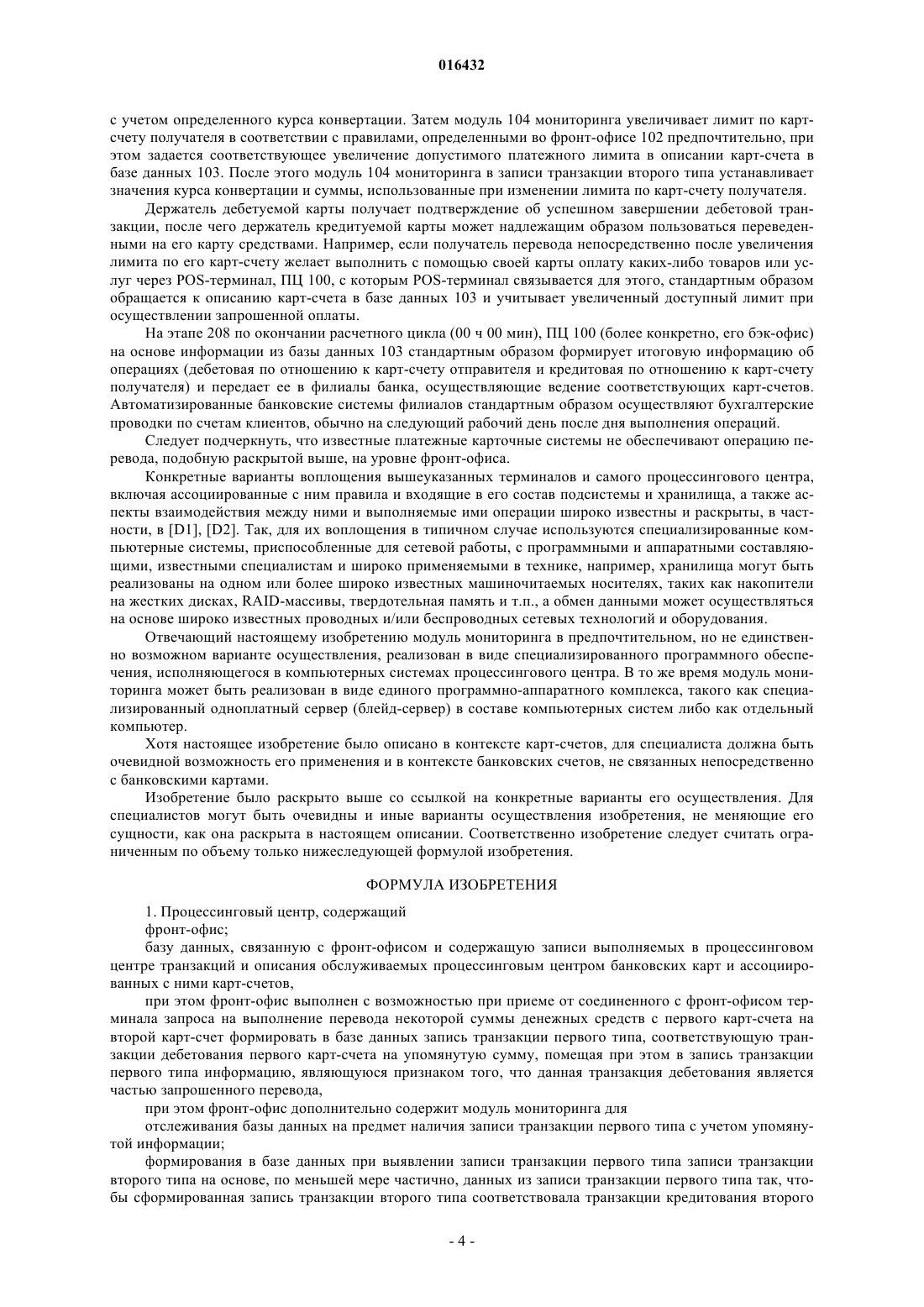 016432

с учетом определенного курса конвертации. Затем модуль 104 мониторинга увеличивает лимит по карт-счету получателя в соответствии с правилами, определенными во фронт-офисе 102 предпочтительно, при этом задается соответствующее увеличение допустимого платежного лимита в описании карт-счета в базе данных 103. После этого модуль 104 мониторинга в записи транзакции второго типа устанавливает значения курса конвертации и суммы, использованные при изменении лимита по карт-счету получателя.

Держатель дебетуемой карты получает подтверждение об успешном завершении дебетовой транзакции, после чего держатель кредитуемой карты может надлежащим образом пользоваться переведенными на его карту средствами. Например, если получатель перевода непосредственно после увеличения лимита по его карт-счету желает выполнить с помощью своей карты оплату каких-либо товаров или услуг через POS-терминал, ПЦ 100, с которым POS-терминал связывается для этого, стандартным образом обращается к описанию карт-счета в базе данных 103 и учитывает увеличенный доступный лимит при осуществлении запрошенной оплаты.

На этапе 208 по окончании расчетного цикла (00 ч 00 мин), ПЦ 100 (более конкретно, его бэк-офис) на основе информации из базы данных 103 стандартным образом формирует итоговую информацию об операциях (дебетовая по отношению к карт-счету отправителя и кредитовая по отношению к карт-счету получателя) и передает ее в филиалы банка, осуществляющие ведение соответствующих карт-счетов. Автоматизированные банковские системы филиалов стандартным образом осуществляют бухгалтерские проводки по счетам клиентов, обычно на следующий рабочий день после дня выполнения операций.

Следует подчеркнуть, что известные платежные карточные системы не обеспечивают операцию перевода, подобную раскрытой выше, на уровне фронт-офиса.

Конкретные варианты воплощения вышеуказанных терминалов и самого процессингового центра, включая ассоциированные с ним правила и входящие в его состав подсистемы и хранилища, а также аспекты взаимодействия между ними и выполняемые ими операции широко известны и раскрыты, в частности, в [D1], [D2]. Так, для их воплощения в типичном случае используются специализированные компьютерные системы, приспособленные для сетевой работы, с программными и аппаратными составляющими, известными специалистам и широко применяемыми в технике, например, хранилища могут быть реализованы на одном или более широко известных машиночитаемых носителях, таких как накопители на жестких дисках, RAID-массивы, твердотельная память и т.п., а обмен данными может осуществляться на основе широко известных проводных и/или беспроводных сетевых технологий и оборудования.

Отвечающий настоящему изобретению модуль мониторинга в предпочтительном, но не единственно возможном варианте осуществления, реализован в виде специализированного программного обеспечения, исполняющегося в компьютерных системах процессингового центра. В то же время модуль мониторинга может быть реализован в виде единого программно-аппаратного комплекса, такого как специализированный одноплатный сервер (блейд-сервер) в составе компьютерных систем либо как отдельный компьютер.

Хотя настоящее изобретение было описано в контексте карт-счетов, для специалиста должна быть очевидной возможность его применения и в контексте банковских счетов, не связанных непосредственно с банковскими картами.

Изобретение было раскрыто выше со ссылкой на конкретные варианты его осуществления. Для специалистов могут быть очевидны и иные варианты осуществления изобретения, не меняющие его сущности, как она раскрыта в настоящем описании. Соответственно изобретение следует считать ограниченным по объему только нижеследующей формулой изобретения.

ФОРМУЛА ИЗОБРЕТЕНИЯ

1. Процессинговый центр, содержащий

фронт-офис;

базу данных, связанную с фронт-офисом и содержащую записи выполняемых в процессинговом центре транзакций и описания обслуживаемых процессинговым центром банковских карт и ассоциированных с ними карт-счетов,

при этом фронт-офис выполнен с возможностью при приеме от соединенного с фронт-офисом терминала запроса на выполнение перевода некоторой суммы денежных средств с первого карт-счета на второй карт-счет формировать в базе данных запись транзакции первого типа, соответствующую транзакции дебетования первого карт-счета на упомянутую сумму, помещая при этом в запись транзакции первого типа информацию, являющуюся признаком того, что данная транзакция дебетования является частью запрошенного перевода,

при этом фронт-офис дополнительно содержит модуль мониторинга для

отслеживания базы данных на предмет наличия записи транзакции первого типа с учетом упомянутой информации;

формирования в базе данных при выявлении записи транзакции первого типа записи транзакции второго типа на основе, по меньшей мере частично, данных из записи транзакции первого типа так, чтобы сформированная запись транзакции второго типа соответствовала транзакции кредитования второго

- 4 -